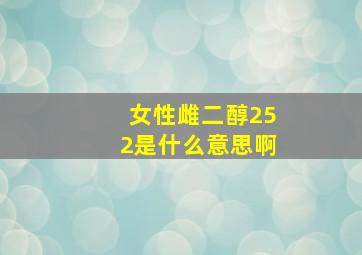 女性雌二醇252是什么意思啊